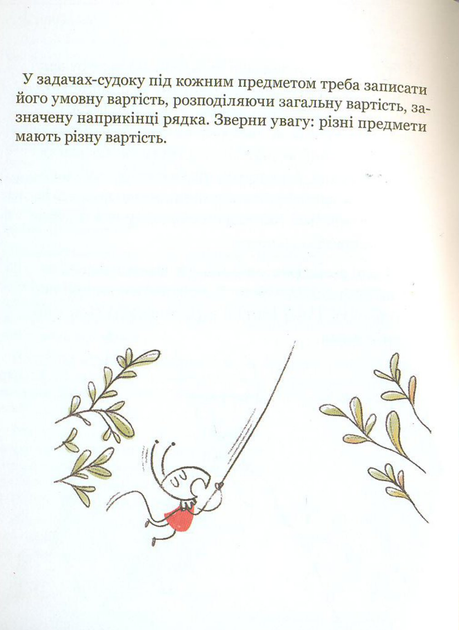 У задачах-судоку під кожним предметом треба записати його умовну вартість, розподіляючи загальну вартість, зазначену наприкінці рядка. Зверни увагу: різні предмети мають різну вартість.